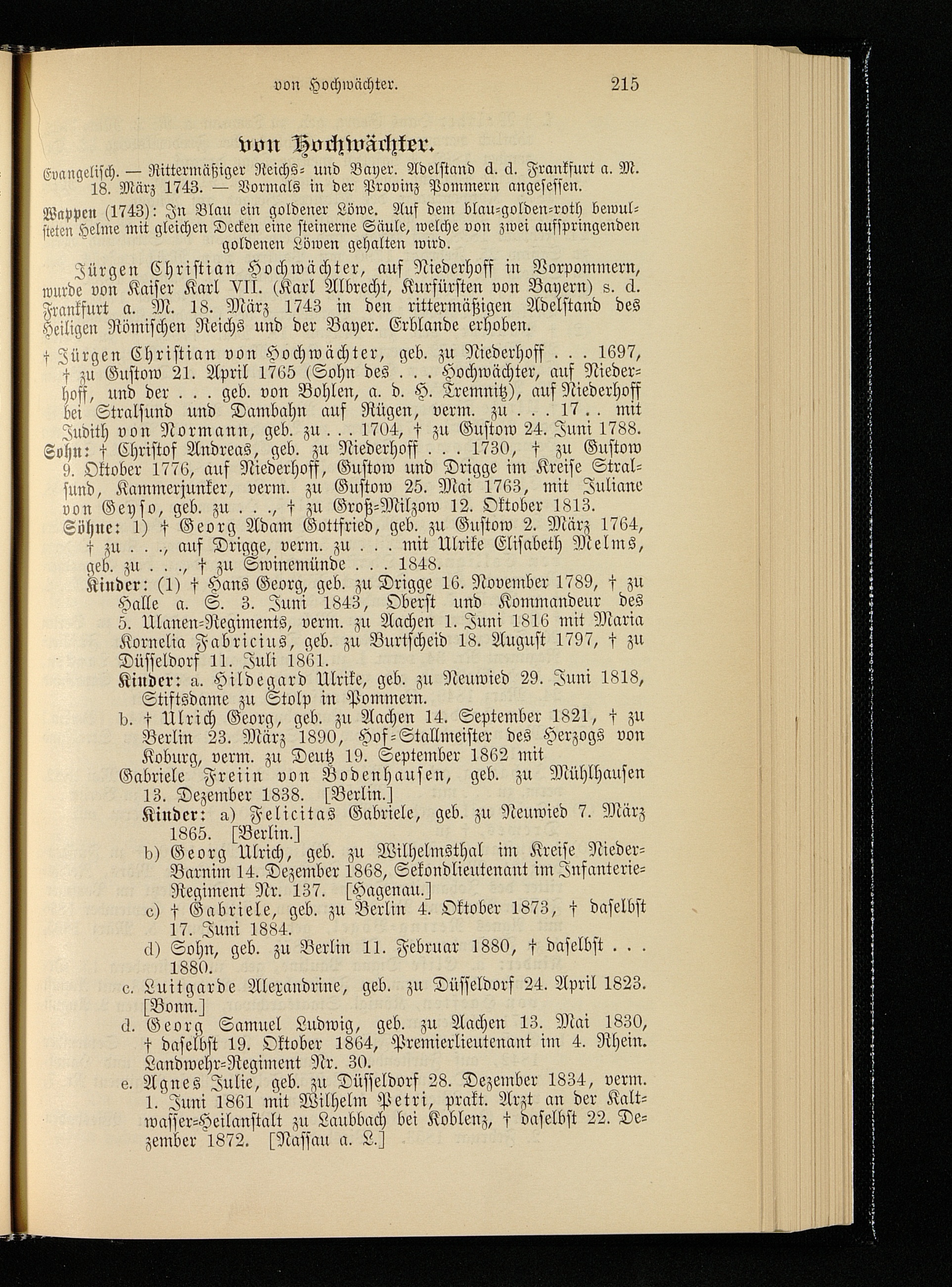 von Hochwächter. 215

von Hochwächter.

Evangelisch. — Rittermäßiger Reichs- und Bayer. Adelstand d. d. Frankfurt a. M. 18. März 1743. — Vormals in der Provinz Pommern angesessen.

Wappen (1743): In Blau ein goldener Löwe. Auf dem blau-golden-roth bewulsteten Helme mit gleichen Decken eine steinerne Säule, welche von zwei aufspringenden goldenen Löwen gehalten wird.

Jürgen Christian Hochwächter, auf Niederhoff in Vorpommern, wurde von Kaiser Karl VII. (Karl Albrecht, Kurfürsten von Bayern) s. d. Frankfurt a. M. 18. März 1743 in den rittermäßigen Adelstand des Heiligen Römischen Reichs und der Bayer. Erblande erhoben.

† Jürgen Christian von Hochwächter, geb. zu Niederhoff . . . 1697, † zu Gustow 21. April 1765 (Sohn des . . . Hochwächter, auf Niederhoff, und der . . . geb. von Bohlen, a. d. H. Tremnitz), auf Niederhoff bei Stralsund und Dambahn auf Rügen, verm. zu . . . 17 . . mit Judith von Normann, geb. zu . . . 1704, † zu Gustow 24. Juni 1788.
Sohn: † Christof Andreas, geb. zu Niederhoff . . . 1730, † zu Gustow 9. Oktober 1776, auf Niederhoff, Gustow und Drigge im Kreise Stralsund, Kammerjunker, verm. zu Gustow 25. Mai 1763, mit Juliane von Geyso, geb. zu . . ., † zu Groß-Milzow 12. Oktober 1813.
Söhne: 1) † Georg Adam Gottfried, geb. zu Gustow 2. März 1764, † zu . . ., auf Drigge, verm. zu . . . mit Ulrike Elisabeth Melms, geb. zu . . ., † zu Swinemünde . . . 1848.
Kinder: (1) † Hans Georg, geb. zu Drigge 16. November 1789, † zu Halle a. S. 3. Juni 1843, Oberst und Kommandeur des 5. Ulanen-Regiments, verm. zu Aachen 1. Juni 1816 mit Maria Kornelia Fabricius, geb. zu Burtscheid 18. August 1797, † zu Düsseldorf 11. Juli 1861.
Kinder: a. Hildegard Ulrike, geb. zu Neuwied 29. Juni 1818, Stiftsdame zu Stolp in Pommern.
b. † Ulrich Georg, geb. zu Aachen 14. September 1821, † zu Berlin 23. März 1890, Hof-Stallmeister des Herzogs von Koburg, verm. zu Deutz 19. September 1862 mit
Gabriele Freiin von Bodenhausen, geb. zu Mühlhausen 13. Dezember 1838. [Berlin.]
Kinder: a) Felicitas Gabriele, geb. zu Neuwied 7. März 1865. [Berlin.]
b) Georg Ulrich, geb. zu Wilhelmsthal im Kreise Nieder-Barnim 14. Dezember 1868, Sekondlieutenant im Infanterie-Regiment Nr. 137. [Hagenau.]
c) † Gabriele, geb. zu Berlin 4. Oktober 1873, † daselbst 17. Juni 1884.
d) Sohn, geb. zu Berlin 11. Februar 1880, † daselbst . . . 1880.
c. Luitgarde Alexandrine, geb. zu Düsseldorf 24. April 1823. [Bonn.]
d. Georg Samuel Ludwig, geb. zu Aachen 13. Mai 1830, † daselbst 19. Oktober 1864, Premierlieutenant im 4. Rhein. Landwehr-Regiment Nr. 30.
e. Agnes Julie, geb. zu Düsseldorf 28. Dezember 1834, verm. 1. Juni 1861 mit Wilhelm Petri, prakt. Arzt an der Kaltwasser-Heilanstalt zu Laubbach bei Koblenz, † daselbst 22. Dezember 1872. [Nassau a. L.]